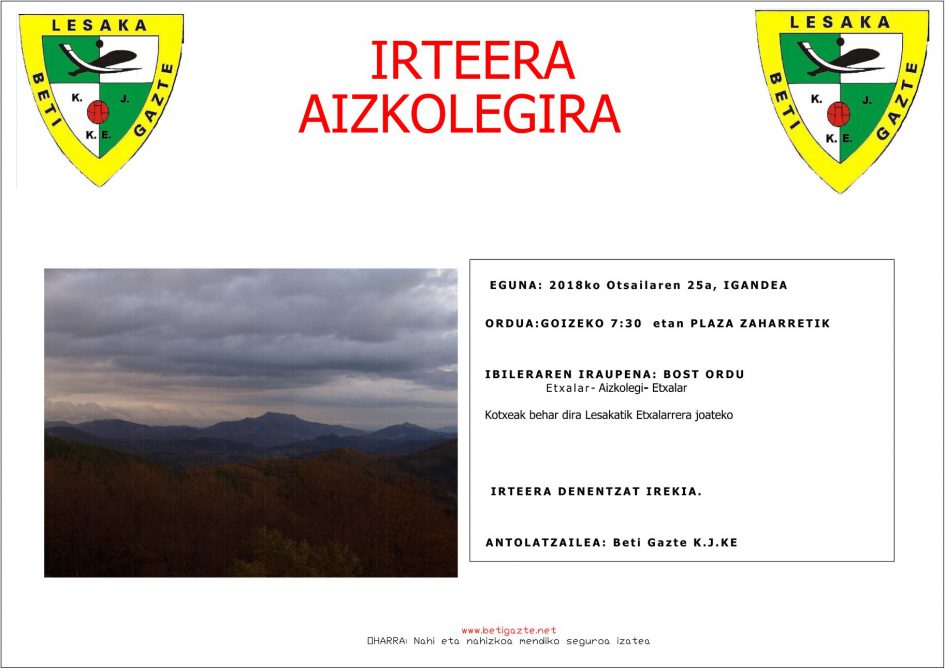 LESAKA
BETI GAZTE
K. J.
K. E.

IRTEERA
AIZKOLEGIRA

LESAKA
BETI GAZTE
K. J.
K. E.

EGUNA: 2018ko Otsailaren 25a, IGANDEA

ORDUA:GOIZEKO 7:30 etan PLAZA ZAHARRETIK

IBILERAREN IRAUPENA: BOST ORDU
Etxalar- Aizkolegi- Etxalar

Kotxeak behar dira Lesakatik Etxalarrera joateko

IRTEERA DENENTZAT IREKIA.

ANTOLATZAILEA: Beti Gazte K.J.KE

www.betigazte.net
OHARRA: Nahi eta nahizkoa mendiko seguroa izatea